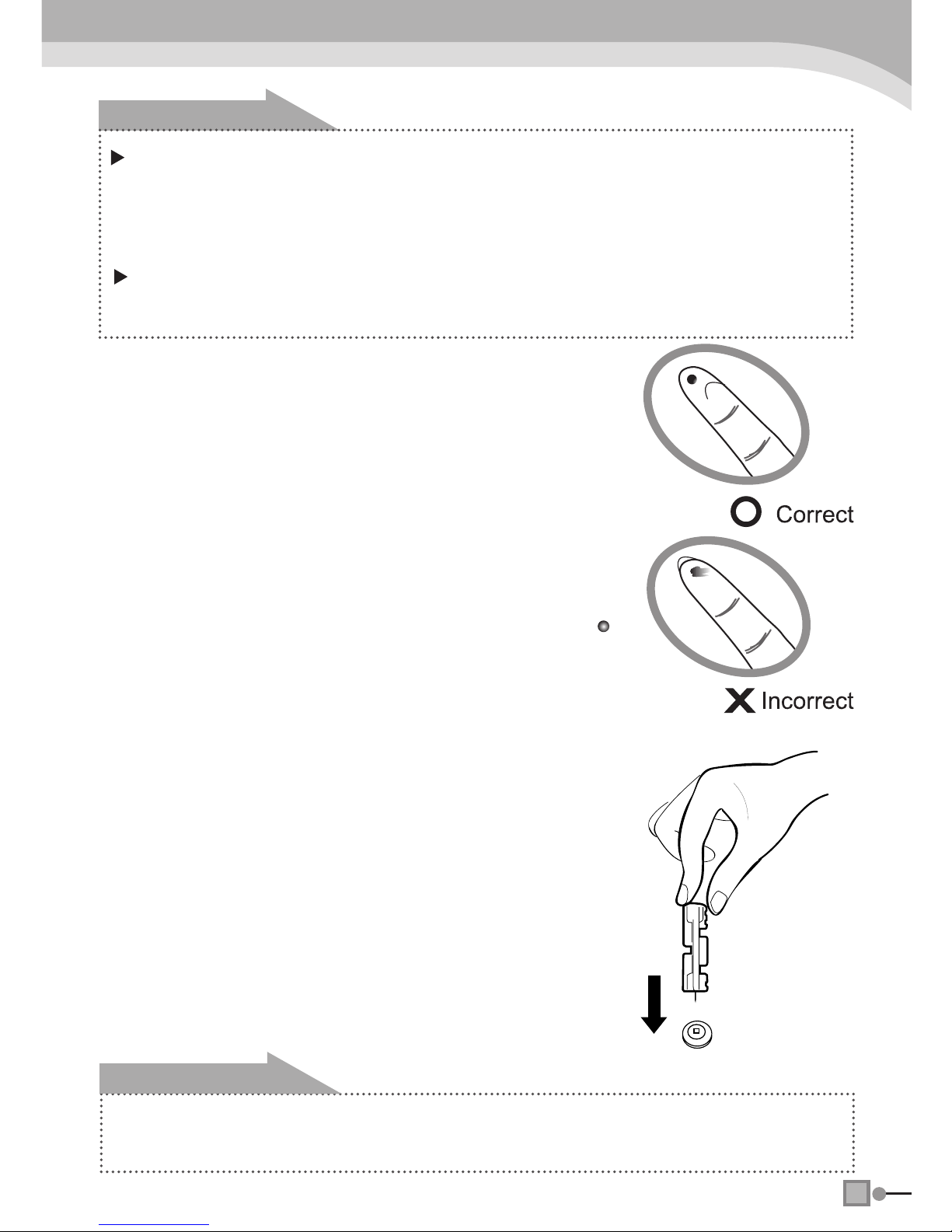 Correct

Incorrect